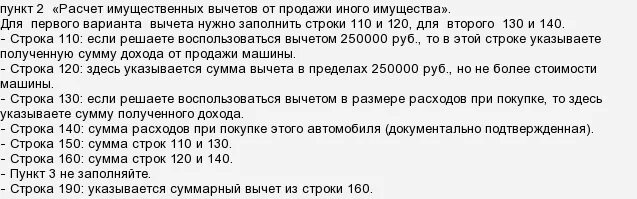 пункт 2 «Расчет имущественных вычетов от продажи иного имущества».
Для первого варианта вычета нужно заполнить строки 110 и 120, для второго 130 и 140.
- Строка 110: если решаете воспользоваться вычетом 250000 руб., то в этой строке указываете полученную сумму дохода от продажи машины.
- Строка 120: здесь указывается сумма вычета в пределах 250000 руб., но не более стоимости машины.
- Строка 130: если решаете воспользоваться вычетом в размере расходов при покупке, то здесь указываете сумму полученного дохода.
- Строка 140: сумма расходов при покупке этого автомобиля (документально подтвержденная).
- Строка 150: сумма строк 110 и 130.
- Строка 160: сумма строк 120 и 140.
- Пункт 3 не заполняйте.
- Строка 190: указывается суммарный вычет из строки 160.